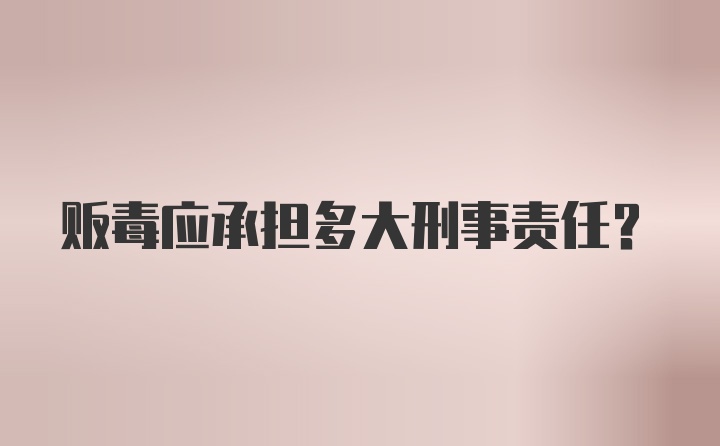 贩毒应承担多大刑事责任？